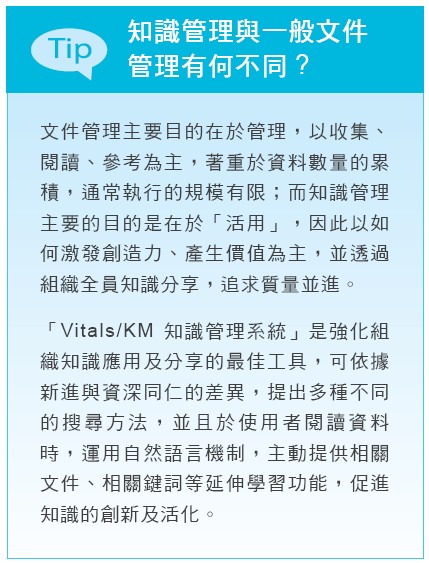 Tip

知識管理與一般文件管理有何不同？

文件管理主要目的在於管理，以收集、閱讀、參考為主，著重於資料數量的累積，通常執行的規模有限；而知識管理主要的目的是在於「活用」，因此以如何激發創造力、產生價值為主，並透過組織全員知識分享，追求質量並進。

「Vitals/KM 知識管理系統」是強化組織知識應用及分享的最佳工具，可依據新進與資深同仁的差異，提出多種不同的搜尋方法，並且於使用者閱讀資料時，運用自然語言機制，主動提供相關文件、相關鍵詞等延伸學習功能，促進知識的創新及活化。